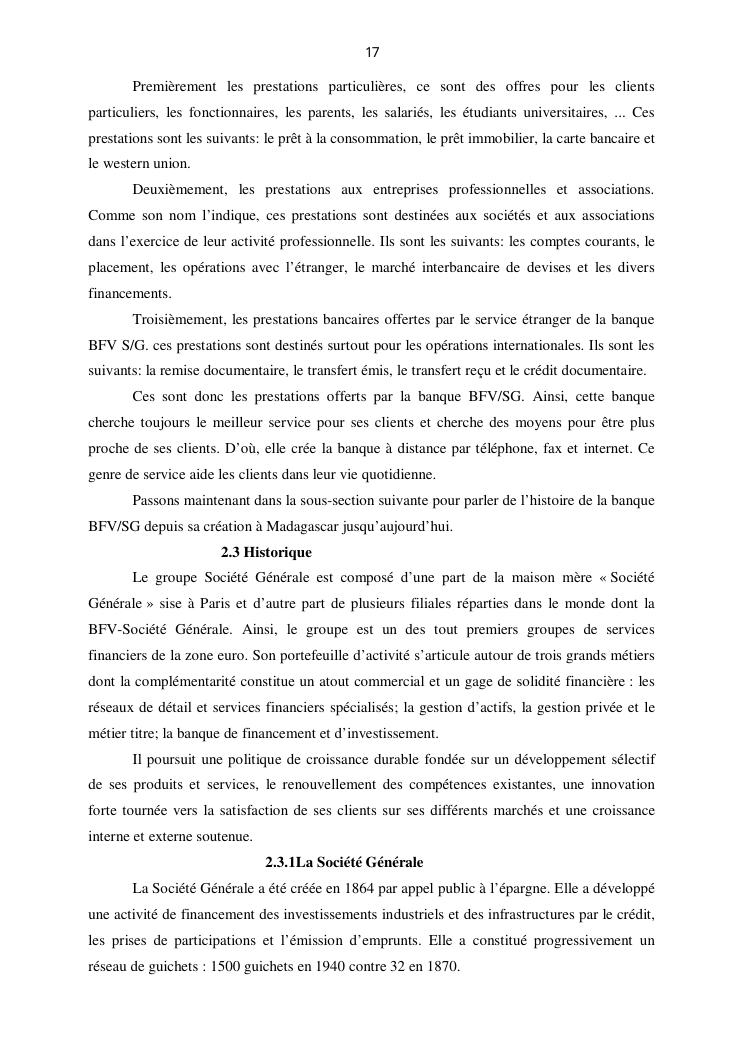 17

Premièrement les prestations particulières, ce sont des offres pour les clients particuliers, les fonctionnaires, les parents, les salariés, les étudiants universitaires, ... Ces prestations sont les suivants: le prêt à la consommation, le prêt immobilier, la carte bancaire et le western union.

Deuxièmement, les prestations aux entreprises professionnelles et associations. Comme son nom l'indique, ces prestations sont destinées aux sociétés et aux associations dans l'exercice de leur activité professionnelle. Ils sont les suivants: les comptes courants, le placement, les opérations avec l'étranger, le marché interbancaire de devises et les divers financements.

Troisièmement, les prestations bancaires offertes par le service étranger de la banque BFV S/G. ces prestations sont destinés surtout pour les opérations internationales. Ils sont les suivants: la remise documentaire, le transfert émis, le transfert reçu et le crédit documentaire.

Ces sont donc les prestations offerts par la banque BFV/SG. Ainsi, cette banque cherche toujours le meilleur service pour ses clients et cherche des moyens pour être plus proche de ses clients. D'où, elle crée la banque à distance par téléphone, fax et internet. Ce genre de service aide les clients dans leur vie quotidienne.

Passons maintenant dans la sous-section suivante pour parler de l'histoire de la banque BFV/SG depuis sa création à Madagascar jusqu'aujourd'hui.

2.3 Historique

Le groupe Société Générale est composé d'une part de la maison mère « Société Générale » sise à Paris et d'autre part de plusieurs filiales réparties dans le monde dont la BFV-Société Générale. Ainsi, le groupe est un des tout premiers groupes de services financiers de la zone euro. Son portefeuille d'activité s'articule autour de trois grands métiers dont la complémentarité constitue un atout commercial et un gage de solidité financière : les réseaux de détail et services financiers spécialisés; la gestion d'actifs, la gestion privée et le métier titre; la banque de financement et d'investissement.

Il poursuit une politique de croissance durable fondée sur un développement sélectif de ses produits et services, le renouvellement des compétences existantes, une innovation forte tournée vers la satisfaction de ses clients sur ses différents marchés et une croissance interne et externe soutenue.

2.3.1La Société Générale

La Société Générale a été créée en 1864 par appel public à l'épargne. Elle a développé une activité de financement des investissements industriels et des infrastructures par le crédit, les prises de participations et l'émission d'emprunts. Elle a constitué progressivement un réseau de guichets : 1500 guichets en 1940 contre 32 en 1870.